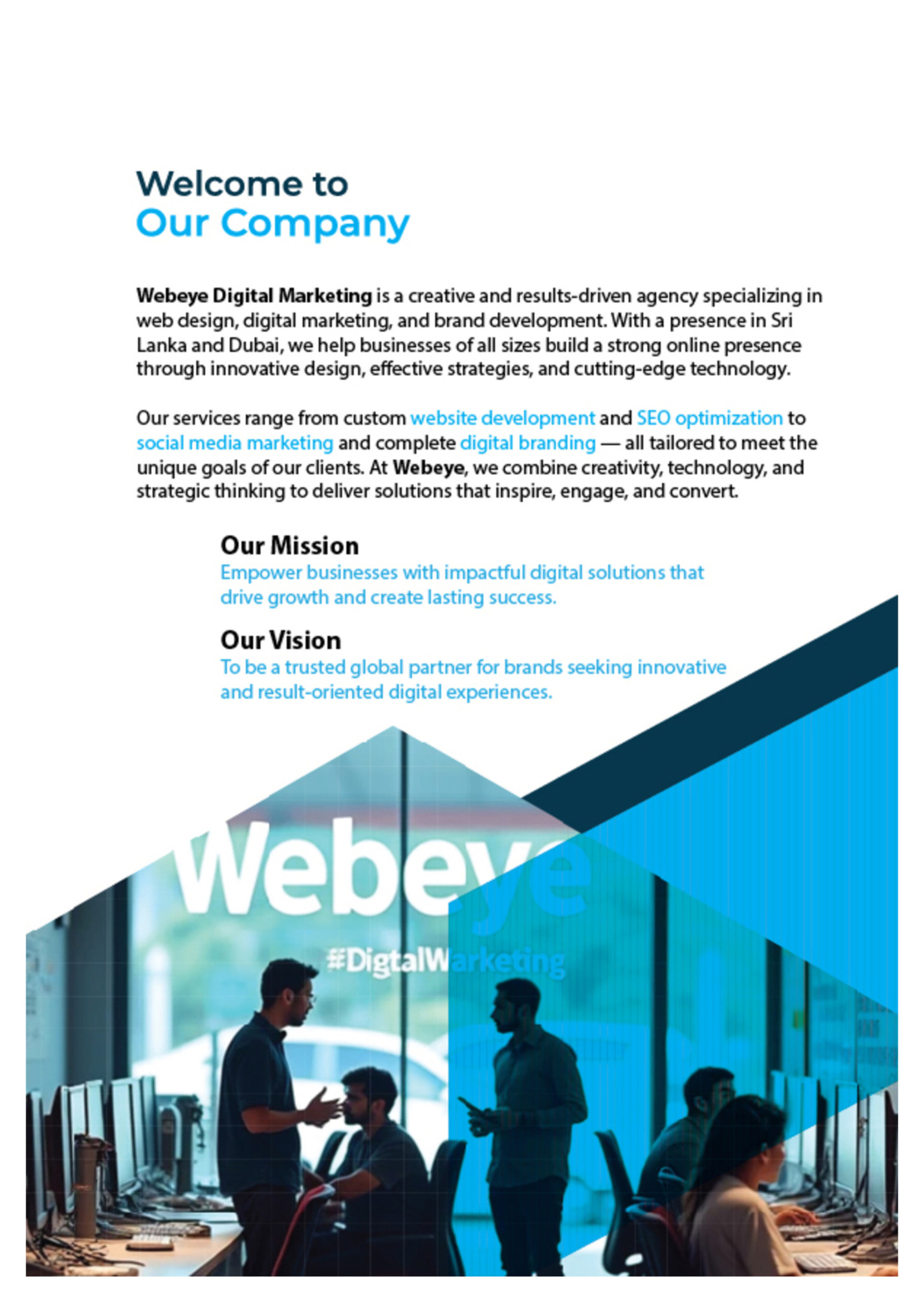 Welcome to
Our Company

Webeye Digital Marketing is a creative and results-driven agency specializing in web design, digital marketing, and brand development. With a presence in Sri Lanka and Dubai, we help businesses of all sizes build a strong online presence through innovative design, effective strategies, and cutting-edge technology.

Our services range from custom website development and SEO optimization to social media marketing and complete digital branding — all tailored to meet the unique goals of our clients. At Webeye, we combine creativity, technology, and strategic thinking to deliver solutions that inspire, engage, and convert.

Our Mission
Empower businesses with impactful digital solutions that drive growth and create lasting success.

Our Vision
To be a trusted global partner for brands seeking innovative and result-oriented digital experiences.

Webeye
#DigtalWarketing